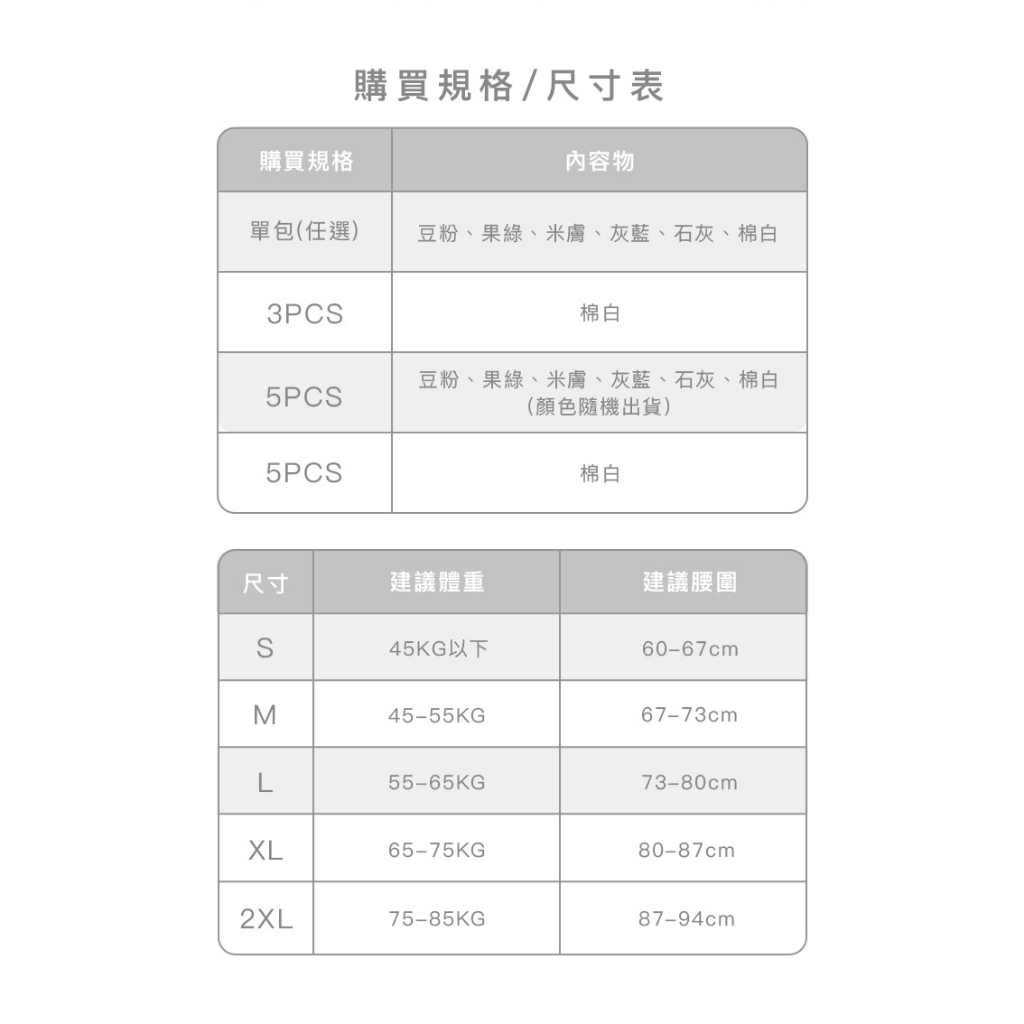 購買規格/尺寸表

| 購買規格 | 內容物 |
|---|---|
| 單包(任選) | 豆粉、果綠、米膚、灰藍、石灰、棉白 |
| 3PCS | 棉白 |
| 5PCS | 豆粉、果綠、米膚、灰藍、石灰、棉白 (顏色隨機出貨) |
| 5PCS | 棉白 |

| 尺寸 | 建議體重 | 建議腰圍 |
|---|---|---|
| S | 45KG以下 | 60-67cm |
| M | 45-55KG | 67-73cm |
| L | 55-65KG | 73-80cm |
| XL | 65-75KG | 80-87cm |
| 2XL | 75-85KG | 87-94cm |